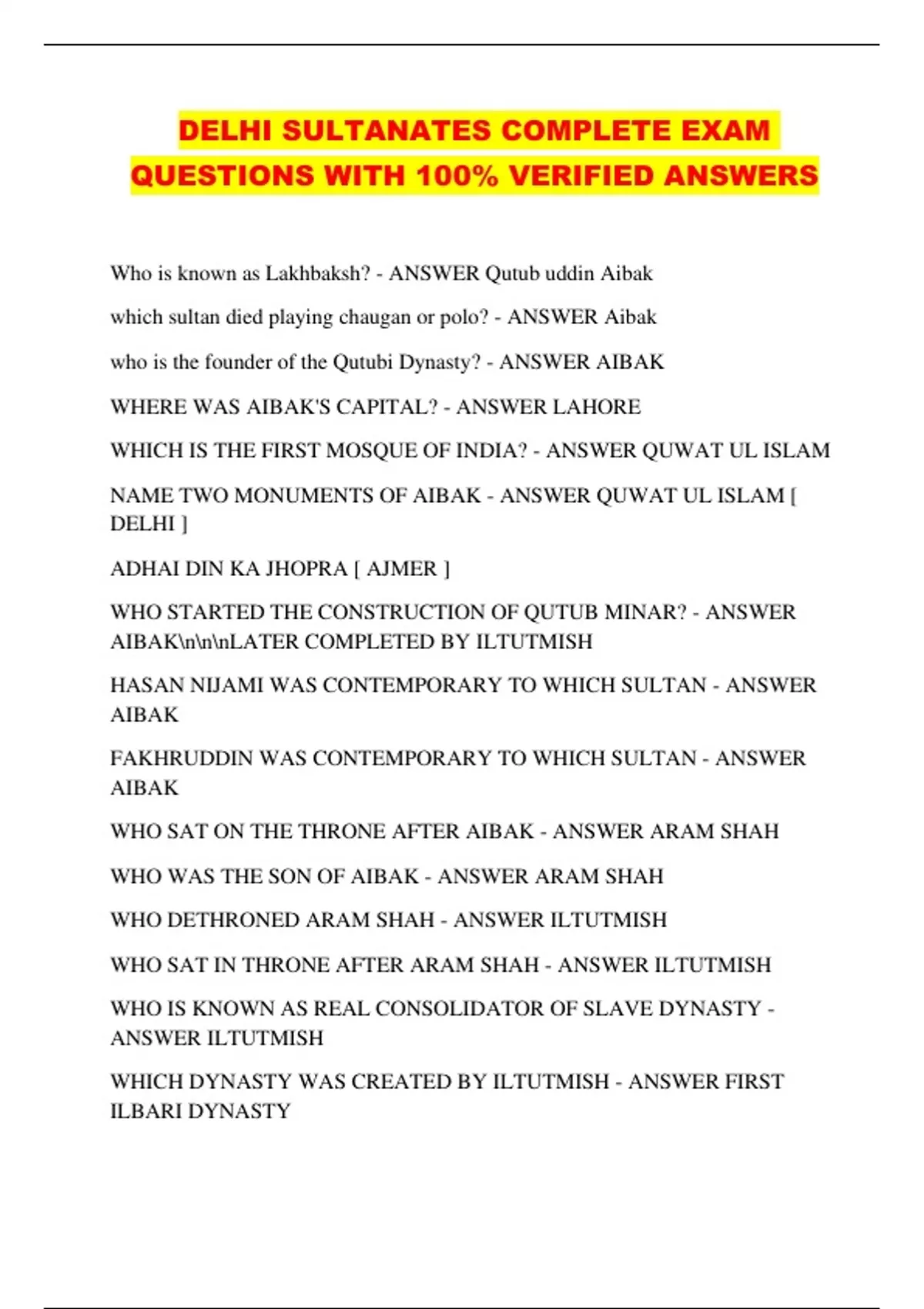 DELHI SULTANATES COMPLETE EXAM QUESTIONS WITH 100% VERIFIED ANSWERS

Who is known as Lakhbaksh? - ANSWER Qutub uddin Aibak

which sultan died playing chaugan or polo? - ANSWER Aibak

who is the founder of the Qutubi Dynasty? - ANSWER AIBAK

WHERE WAS AIBAK'S CAPITAL? - ANSWER LAHORE

WHICH IS THE FIRST MOSQUE OF INDIA? - ANSWER QUWAT UL ISLAM

NAME TWO MONUMENTS OF AIBAK - ANSWER QUWAT UL ISLAM [ DELHI ]

ADHAI DIN KA JHOPRA [ AJMER ]

WHO STARTED THE CONSTRUCTION OF QUTUB MINAR? - ANSWER AIBAK\n\n\nLATER COMPLETED BY ILTUTMISH

HASAN NIJAMI WAS CONTEMPORARY TO WHICH SULTAN - ANSWER AIBAK

FAKHRUDDIN WAS CONTEMPORARY TO WHICH SULTAN - ANSWER AIBAK

WHO SAT ON THE THRONE AFTER AIBAK - ANSWER ARAM SHAH

WHO WAS THE SON OF AIBAK - ANSWER ARAM SHAH

WHO DETHRONED ARAM SHAH - ANSWER ILTUTMISH

WHO SAT IN THRONE AFTER ARAM SHAH - ANSWER ILTUTMISH

WHO IS KNOWN AS REAL CONSOLIDATOR OF SLAVE DYNASTY - ANSWER ILTUTMISH

WHICH DYNASTY WAS CREATED BY ILTUTMISH - ANSWER FIRST ILBARI DYNASTY